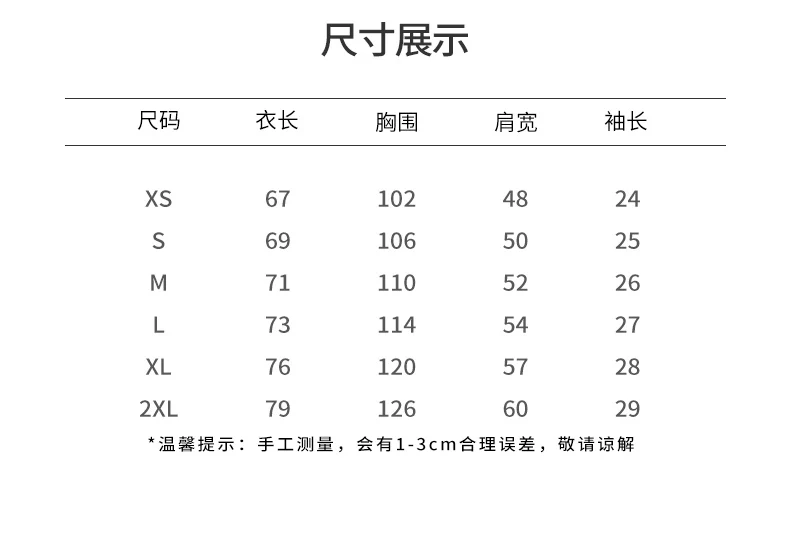 尺寸展示

| 尺码 | 衣长 | 胸围 | 肩宽 | 袖长 |
|---|---|---|---|---|
| XS | 67 | 102 | 48 | 24 |
| S | 69 | 106 | 50 | 25 |
| M | 71 | 110 | 52 | 26 |
| L | 73 | 114 | 54 | 27 |
| XL | 76 | 120 | 57 | 28 |
| 2XL | 79 | 126 | 60 | 29 |

*温馨提示：手工测量，会有1-3cm合理误差，敬请谅解